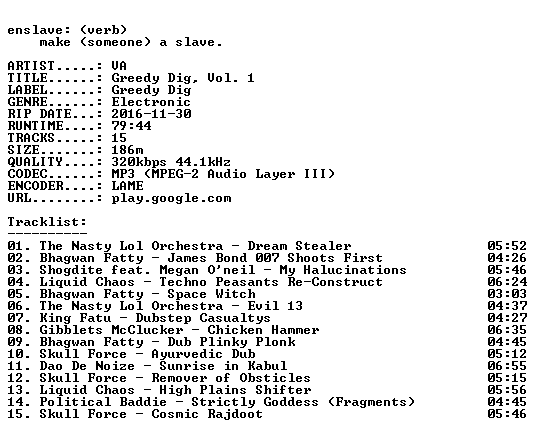 enslave: (verb)
make (someone) a slave.

ARTIST.....: VA
TITLE......: Greedy Dig, Vol. 1
LABEL......: Greedy Dig
GENRE......: Electronic
RIP DATE...: 2016-11-30
RUNTIME....: 79:44
TRACKS.....: 15
SIZE.......: 186m
QUALITY....: 320kbps 44.1kHz
CODEC......: MP3 (MPEG-2 Audio Layer III)
ENCODER....: LAME
URL........: play.google.com

Tracklist:
----------
01. The Nasty Lol Orchestra - Dream Stealer 05:52
02. Bhagwan Fatty - James Bond 007 Shoots First 04:26
03. Shogdite feat. Megan O'neil - My Halucinations 05:46
04. Liquid Chaos - Techno Peasants Re-Construct 06:24
05. Bhagwan Fatty - Space Witch 03:03
06. The Nasty Lol Orchestra - Evil 13 04:37
07. King Fatu - Dubstep Casualtys 04:27
08. Gibblets McClucker - Chicken Hammer 06:35
09. Bhagwan Fatty - Dub Plinky Plonk 04:45
10. Skull Force - Ayurvedic Dub 05:12
11. Dao De Noize - Sunrise in Kabul 06:55
12. Skull Force - Remover of Obsticles 05:15
13. Liquid Chaos - High Plains Shifter 05:56
14. Political Baddie - Strictly Goddess (Fragments) 04:45
15. Skull Force - Cosmic Rajdoot 05:46